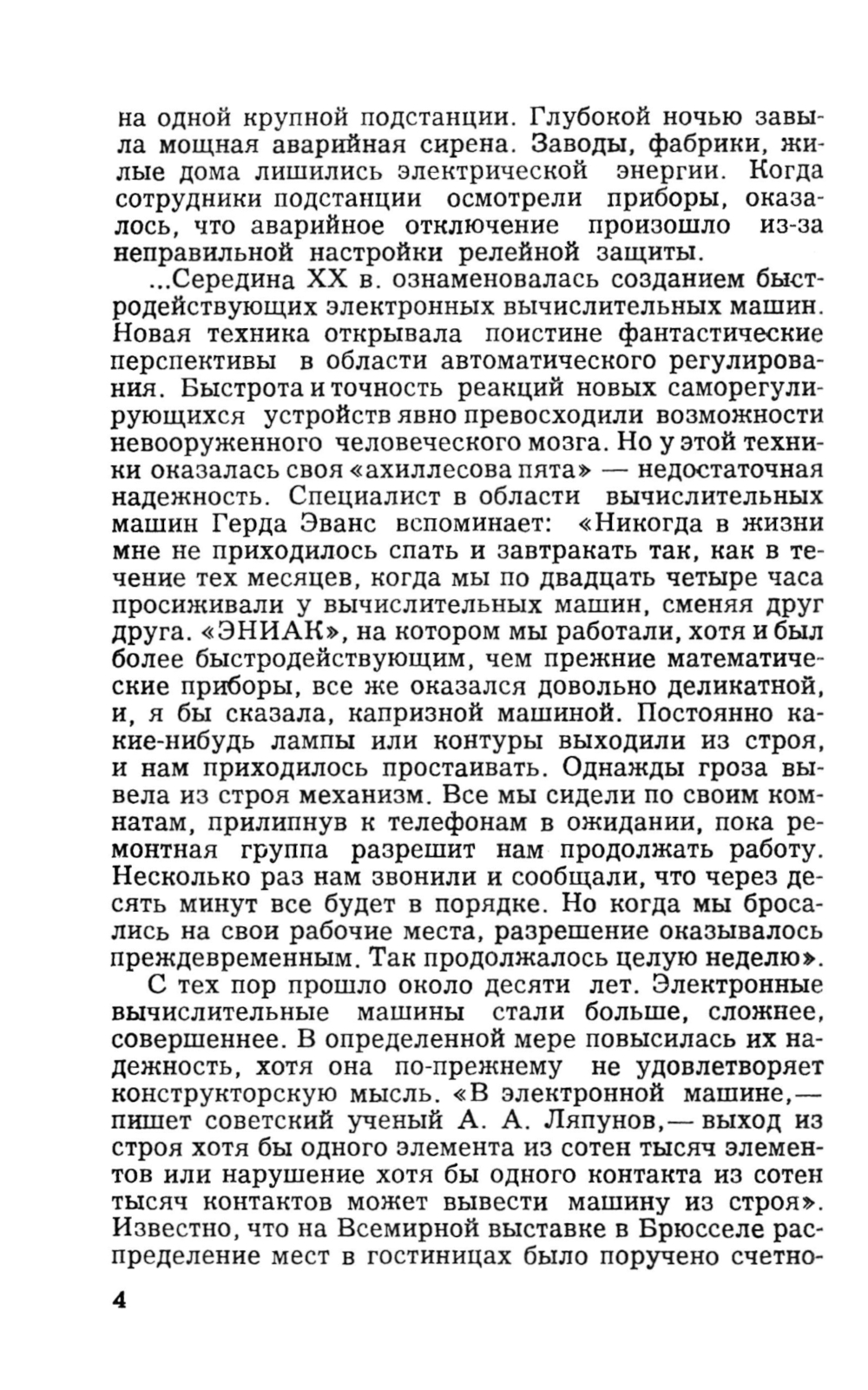 на одной крупной подстанции. Глубокой ночью завыла мощная аварийная сирена. Заводы, фабрики, жилые дома лишились электрической энергии. Когда сотрудники подстанции осмотрели приборы, оказалось, что аварийное отключение произошло из-за неправильной настройки релейной защиты.

...Середина XX в. ознаменовалась созданием быстродействующих электронных вычислительных машин. Новая техника открывала поистине фантастические перспективы в области автоматического регулирования. Быстрота и точность реакций новых саморегулирующихся устройств явно превосходили возможности невооруженного человеческого мозга. Но у этой техники оказалась своя «ахиллесова пята» — недостаточная надежность. Специалист в области вычислительных машин Герда Эванс вспоминает: «Никогда в жизни мне не приходилось спать и завтракать так, как в течение тех месяцев, когда мы по двадцать четыре часа просиживали у вычислительных машин, сменяя друг друга. «ЭНИАК», на котором мы работали, хотя и был более быстродействующим, чем прежние математические приборы, все же оказался довольно деликатной, и, я бы сказала, капризной машиной. Постоянно какие-нибудь лампы или контуры выходили из строя, и нам приходилось простаивать. Однажды гроза вывела из строя механизм. Все мы сидели по своим комнатам, прилипнув к телефонам в ожидании, пока ремонтная группа разрешит нам продолжать работу. Несколько раз нам звонили и сообщали, что через десять минут все будет в порядке. Но когда мы бросались на свои рабочие места, разрешение оказывалось преждевременным. Так продолжалось целую неделю».

С тех пор прошло около десяти лет. Электронные вычислительные машины стали больше, сложнее, совершеннее. В определенной мере повысилась их надежность, хотя она по-прежнему не удовлетворяет конструкторскую мысль. «В электронной машине,— пишет советский ученый А. А. Ляпунов,— выход из строя хотя бы одного элемента из сотен тысяч элементов или нарушение хотя бы одного контакта из сотен тысяч контактов может вывести машину из строя». Известно, что на Всемирной выставке в Брюсселе распределение мест в гостиницах было поручено счетно-

4